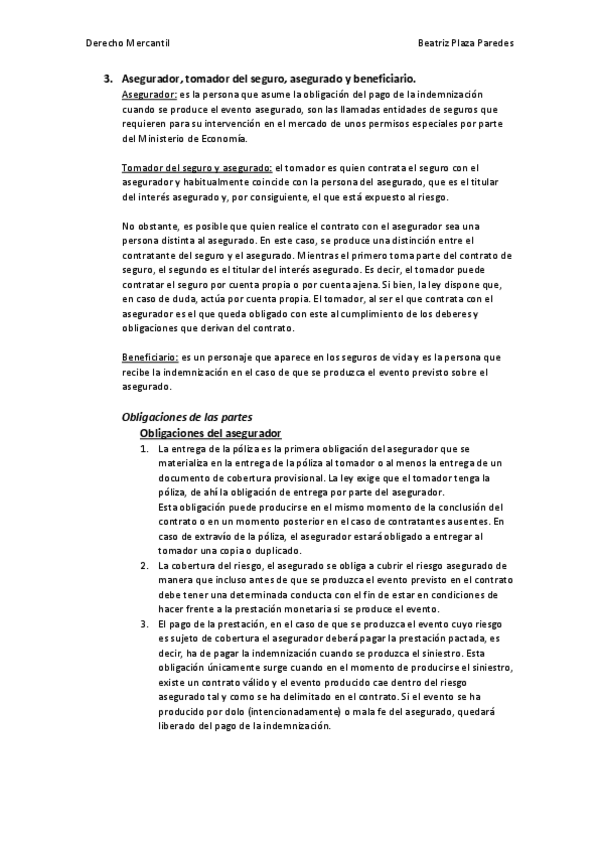 Derecho Mercantil

Beatriz Plaza Paredes

3. Asegurador, tomador del seguro, asegurado y beneficiario.

Asegurador: es la persona que asume la obligación del pago de la indemnización cuando se produce el evento asegurado, son las llamadas entidades de seguros que requieren para su intervención en el mercado de unos permisos especiales por parte del Ministerio de Economía.

Tomador del seguro y asegurado: el tomador es quien contrata el seguro con el asegurador y habitualmente coincide con la persona del asegurado, que es el titular del interés asegurado y, por consiguiente, el que está expuesto al riesgo.

No obstante, es posible que quien realice el contrato con el asegurador sea una persona distinta al asegurado. En este caso, se produce una distinción entre el contratante del seguro y el asegurado. Mientras el primero toma parte del contrato de seguro, el segundo es el titular del interés asegurado. Es decir, el tomador puede contratar el seguro por cuenta propia o por cuenta ajena. Si bien, la ley dispone que, en caso de duda, actúa por cuenta propia. El tomador, al ser el que contrata con el asegurador es el que queda obligado con este al cumplimiento de los deberes y obligaciones que derivan del contrato.

Beneficiario: es un personaje que aparece en los seguros de vida y es la persona que recibe la indemnización en el caso de que se produzca el evento previsto sobre el asegurado.

Obligaciones de las partes

Obligaciones del asegurador

1. La entrega de la póliza es la primera obligación del asegurador que se materializa en la entrega de la póliza al tomador o al menos la entrega de un documento de cobertura provisional. La ley exige que el tomador tenga la póliza, de ahí la obligación de entrega por parte del asegurador.
Esta obligación puede producirse en el mismo momento de la conclusión del contrato o en un momento posterior en el caso de contratantes ausentes. En caso de extravío de la póliza, el asegurador estará obligado a entregar al tomador una copia o duplicado.
2. La cobertura del riesgo, el asegurado se obliga a cubrir el riesgo asegurado de manera que incluso antes de que se produzca el evento previsto en el contrato debe tener una determinada conducta con el fin de estar en condiciones de hacer frente a la prestación monetaria si se produce el evento.
3. El pago de la prestación, en el caso de que se produzca el evento cuyo riesgo es sujeto de cobertura el asegurador deberá pagar la prestación pactada, es decir, ha de pagar la indemnización cuando se produzca el siniestro. Esta obligación únicamente surge cuando en el momento de producirse el siniestro, existe un contrato válido y el evento producido cae dentro del riesgo asegurado tal y como se ha delimitado en el contrato. Si el evento se ha producido por dolo (intencionadamente) o mala fe del asegurado, quedará liberado del pago de la indemnización.